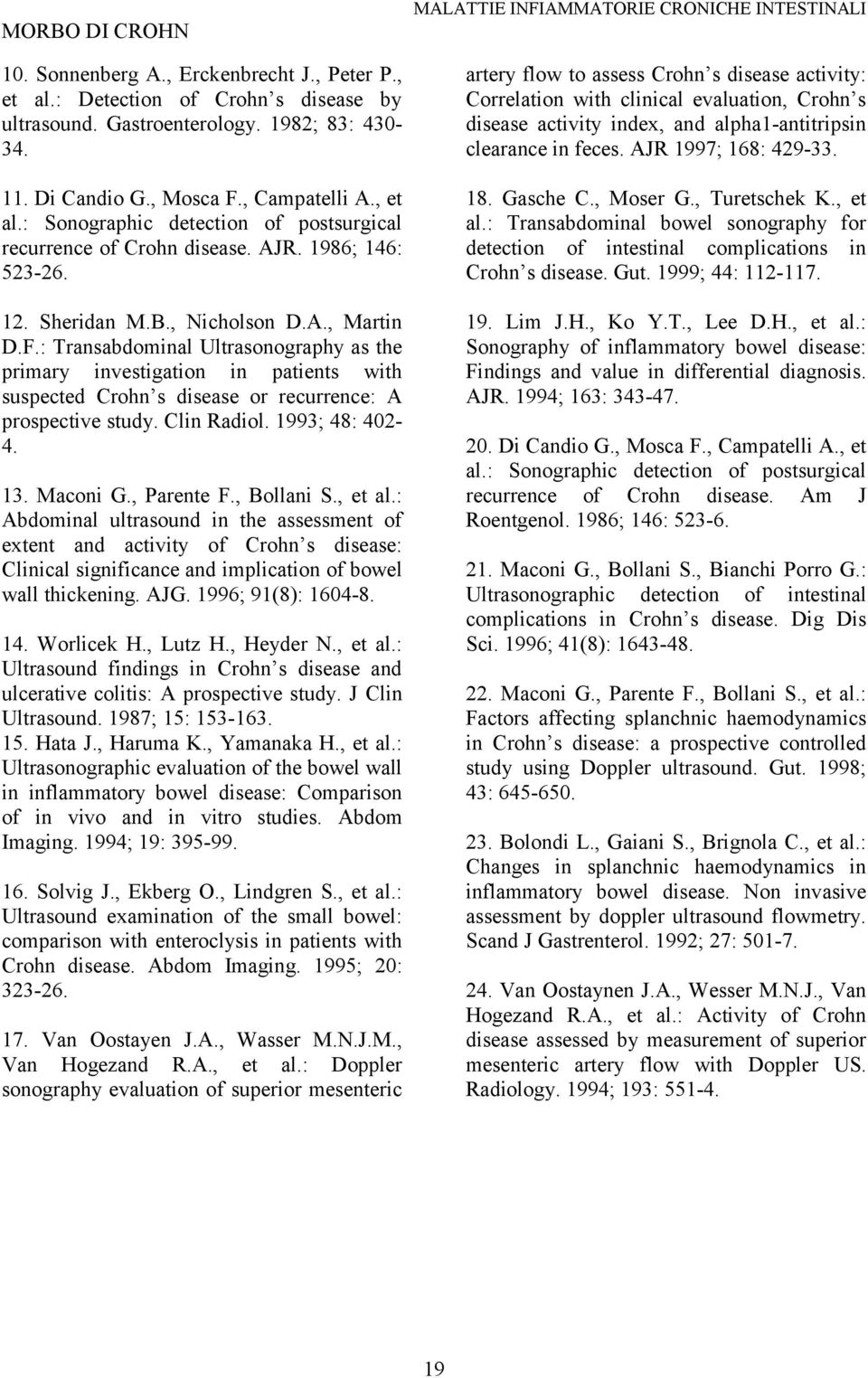 MORBO DI CROHN

MALATTIE INFIAMMATORIE CRONICHE INTESTINALI

10. Sonnenberg A., Erckenbrecht J., Peter P., et al.: Detection of Crohn s disease by ultrasound. Gastroenterology. 1982; 83: 430-34.

11. Di Candio G., Mosca F., Campatelli A., et al.: Sonographic detection of postsurgical recurrence of Crohn disease. AJR. 1986; 146: 523-26.

12. Sheridan M.B., Nicholson D.A., Martin D.F.: Transabdominal Ultrasonography as the primary investigation in patients with suspected Crohn s disease or recurrence: A prospective study. Clin Radiol. 1993; 48: 402-4.

13. Maconi G., Parente F., Bollani S., et al.: Abdominal ultrasound in the assessment of extent and activity of Crohn s disease: Clinical significance and implication of bowel wall thickening. AJG. 1996; 91(8): 1604-8.

14. Worlicek H., Lutz H., Heyder N., et al.: Ultrasound findings in Crohn s disease and ulcerative colitis: A prospective study. J Clin Ultrasound. 1987; 15: 153-163.
15. Hata J., Haruma K., Yamanaka H., et al.: Ultrasonographic evaluation of the bowel wall in inflammatory bowel disease: Comparison of in vivo and in vitro studies. Abdom Imaging. 1994; 19: 395-99.

16. Solvig J., Ekberg O., Lindgren S., et al.: Ultrasound examination of the small bowel: comparison with enteroclysis in patients with Crohn disease. Abdom Imaging. 1995; 20: 323-26.

17. Van Oostayen J.A., Wasser M.N.J.M., Van Hogezand R.A., et al.: Doppler sonography evaluation of superior mesenteric artery flow to assess Crohn s disease activity: Correlation with clinical evaluation, Crohn s disease activity index, and alpha1-antitripsin clearance in feces. AJR 1997; 168: 429-33.

18. Gasche C., Moser G., Turetschek K., et al.: Transabdominal bowel sonography for detection of intestinal complications in Crohn s disease. Gut. 1999; 44: 112-117.

19. Lim J.H., Ko Y.T., Lee D.H., et al.: Sonography of inflammatory bowel disease: Findings and value in differential diagnosis. AJR. 1994; 163: 343-47.

20. Di Candio G., Mosca F., Campatelli A., et al.: Sonographic detection of postsurgical recurrence of Crohn disease. Am J Roentgenol. 1986; 146: 523-6.

21. Maconi G., Bollani S., Bianchi Porro G.: Ultrasonographic detection of intestinal complications in Crohn s disease. Dig Dis Sci. 1996; 41(8): 1643-48.

22. Maconi G., Parente F., Bollani S., et al.: Factors affecting splanchnic haemodynamics in Crohn s disease: a prospective controlled study using Doppler ultrasound. Gut. 1998; 43: 645-650.

23. Bolondi L., Gaiani S., Brignola C., et al.: Changes in splanchnic haemodynamics in inflammatory bowel disease. Non invasive assessment by doppler ultrasound flowmetry. Scand J Gastrenterol. 1992; 27: 501-7.

24. Van Oostaynen J.A., Wesser M.N.J., Van Hogezand R.A., et al.: Activity of Crohn disease assessed by measurement of superior mesenteric artery flow with Doppler US. Radiology. 1994; 193: 551-4.

19